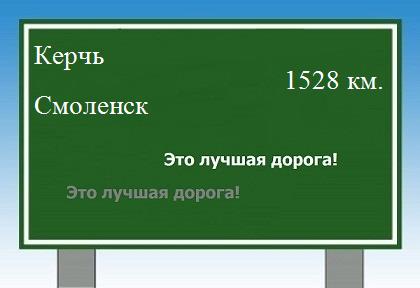 Керчь

1528 км.

Смоленск

Это лучшая дорога!

Это лучшая дорога!